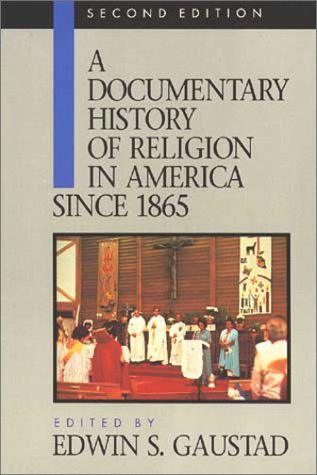 SECOND EDITION

A DOCUMENTARY HISTORY OF RELIGION IN AMERICA SINCE 1865

EDITED BY
EDWIN S. GAUSTAD